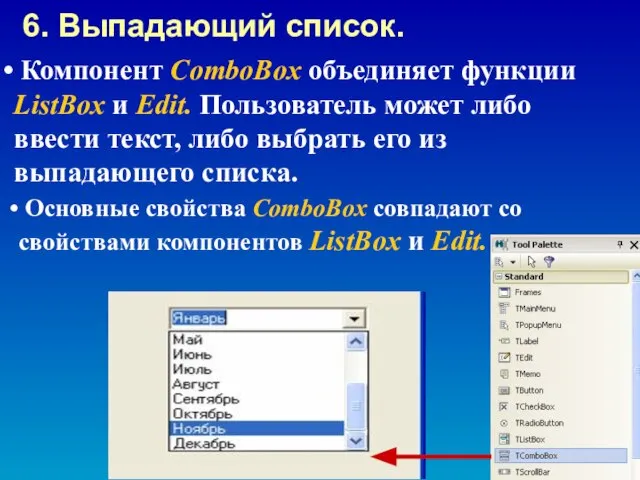 6. Выпадающий список.

• Компонент ComboBox объединяет функции ListBox и Edit. Пользователь может либо ввести текст, либо выбрать его из выпадающего списка.

• Основные свойства ComboBox совпадают со свойствами компонентов ListBox и Edit.

Январь
Май
Июнь
Июль
Август
Сентябрь
Октябрь
Ноябрь
Декабрь

Tool Palette
Standard
Frames
TMainMenu
TPopupMenu
TLabel
TEdit
TMemo
TButton
TCheckBox
TRadioButton
TListBox
TComboBox
TScrollBar